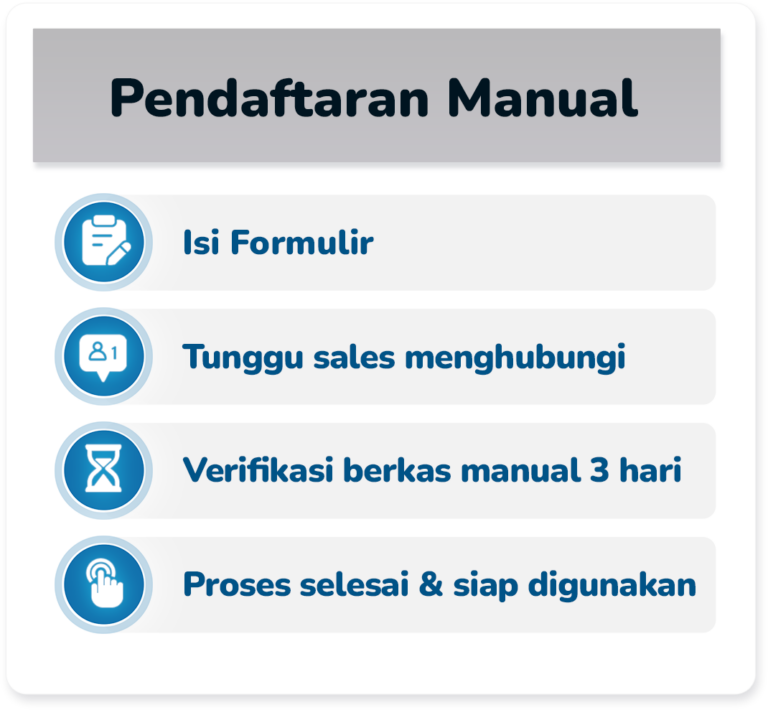 Pendaftaran Manual

Isi Formulir

1

Tunggu sales menghubungi

Verifikasi berkas manual 3 hari

Proses selesai & siap digunakan